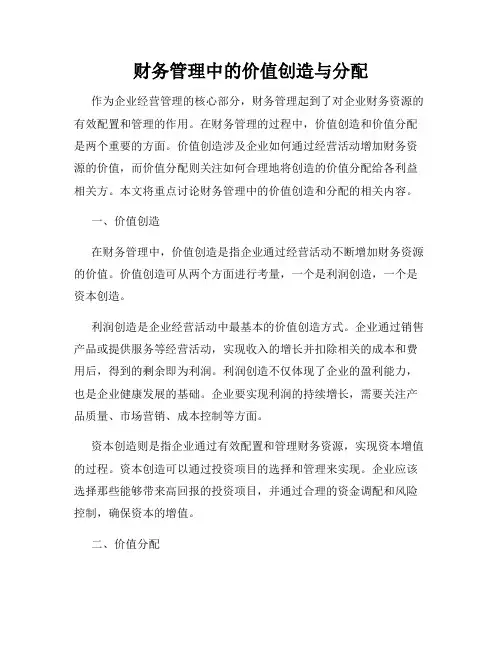 财务管理中的价值创造与分配

作为企业经营管理的核心部分，财务管理起到了对企业财务资源的有效配置和管理的作用。在财务管理的过程中，价值创造和价值分配是两个重要的方面。价值创造涉及企业如何通过经营活动增加财务资源的价值，而价值分配则关注如何合理地将创造的价值分配给各利益相关方。本文将重点讨论财务管理中的价值创造和分配的相关内容。

一、价值创造

在财务管理中，价值创造是指企业通过经营活动不断增加财务资源的价值。价值创造可从两个方面进行考量，一个是利润创造，一个是资本创造。

利润创造是企业经营活动中最基本的价值创造方式。企业通过销售产品或提供服务等经营活动，实现收入的增长并扣除相关的成本和费用后，得到的剩余即为利润。利润创造不仅体现了企业的盈利能力，也是企业健康发展的基础。企业要实现利润的持续增长，需要关注产品质量、市场营销、成本控制等方面。

资本创造则是指企业通过有效配置和管理财务资源，实现资本增值的过程。资本创造可以通过投资项目的选择和管理来实现。企业应该选择那些能够带来高回报的投资项目，并通过合理的资金调配和风险控制，确保资本的增值。

二、价值分配